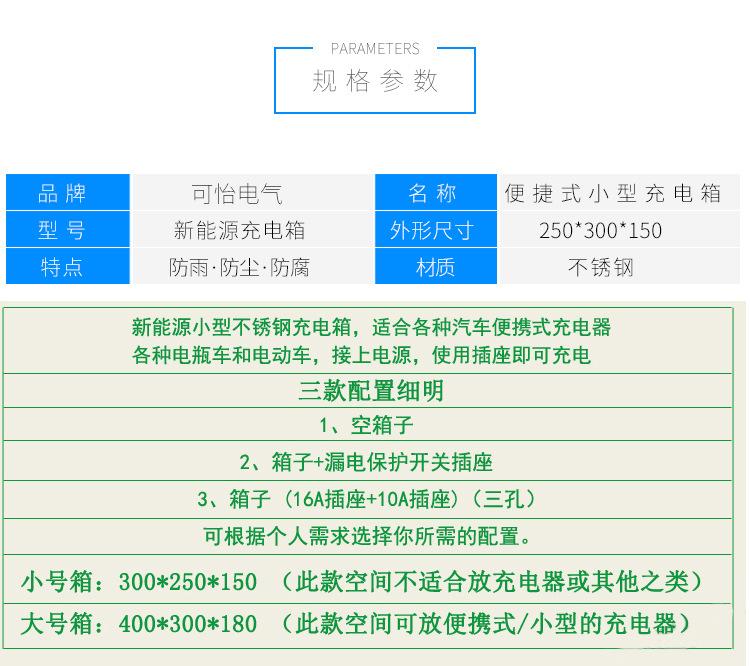 PARAMETERS
规格参数

| 品牌 | 可怡电气 | 名称 | 便捷式小型充电箱 |
|---|---|---|---|
| 型号 | 新能源充电箱 | 外形尺寸 | 250*300*150 |
| 特点 | 防雨·防尘·防腐 | 材质 | 不锈钢 |

新能源小型不锈钢充电箱，适合各种汽车便携式充电器
各种电瓶车和电动车，接上电源，使用插座即可充电

三款配置细明

1、空箱子

2、箱子+漏电保护开关插座

3、箱子（16A插座+10A插座）（三孔）

可根据个人需求选择你所需的配置。

小号箱：300*250*150 （此款空间不适合放充电器或其他之类）

大号箱：400*300*180 （此款空间可放便携式/小型的充电器）